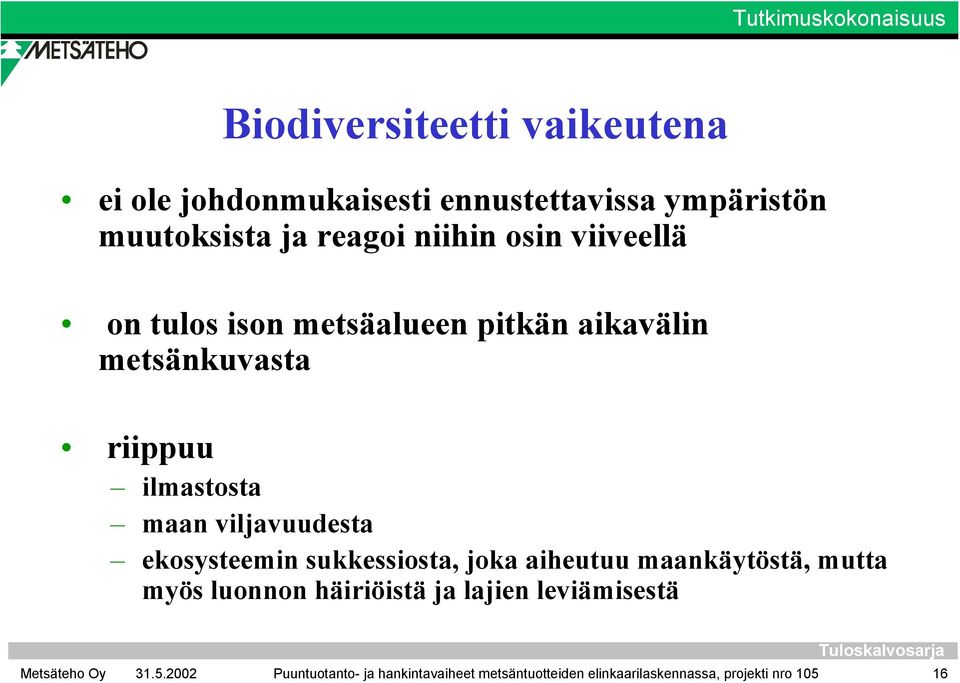 Tutkimuskokonaisuus

METSÄTEHO

Biodiversiteetti vaikeutena

• ei ole johdonmukaisesti ennustettavissa ympäristön muutoksista ja reagoi niihin osin viiveellä

• on tulos ison metsäalueen pitkän aikavälin metsänkuvasta

• riippuu
– ilmastosta
– maan viljavuudesta
– ekosysteemin sukkessiosta, joka aiheutuu maankäytöstä, mutta myös luonnon häiriöistä ja lajien leviämisestä

Tuloskalvosarja

Metsäteho Oy 31.5.2002 Puuntuotanto- ja hankintavaiheet metsäntuotteiden elinkaarilaskennassa, projekti nro 105 16